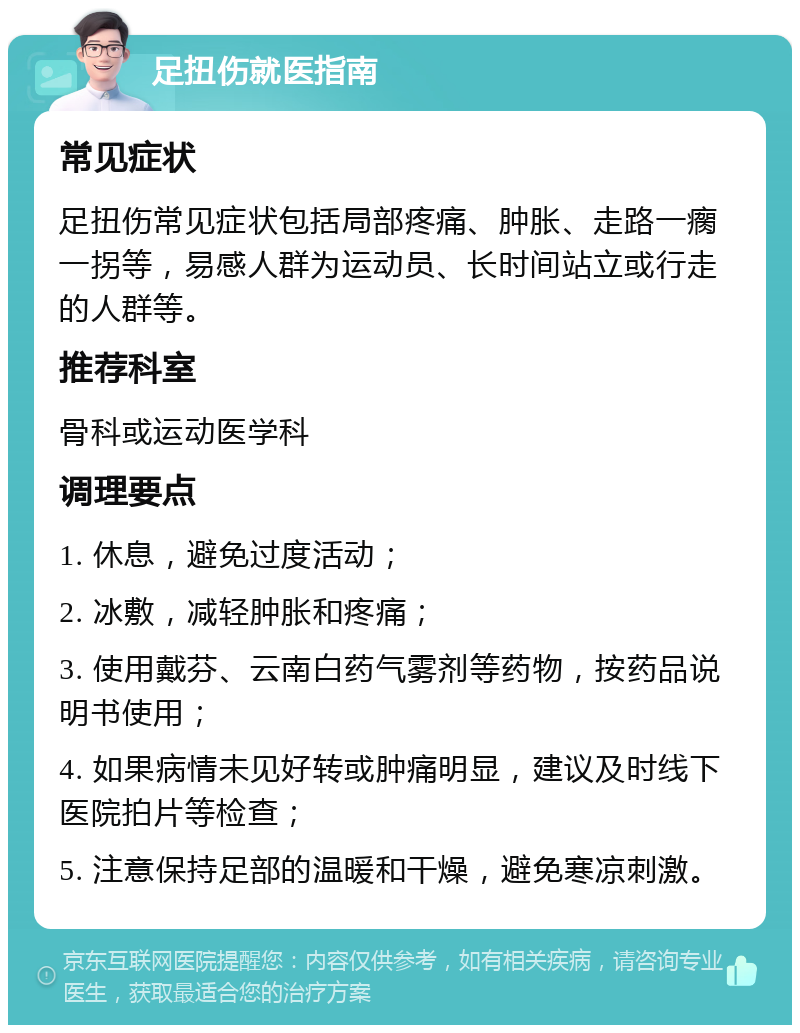 足扭伤就医指南

常见症状

足扭伤常见症状包括局部疼痛、肿胀、走路一瘸一拐等，易感人群为运动员、长时间站立或行走的人群等。

推荐科室

骨科或运动医学科

调理要点

1. 休息，避免过度活动；

2. 冰敷，减轻肿胀和疼痛；

3. 使用戴芬、云南白药气雾剂等药物，按药品说明书使用；

4. 如果病情未见好转或肿痛明显，建议及时线下医院拍片等检查；

5. 注意保持足部的温暖和干燥，避免寒凉刺激。

京东互联网医院提醒您：内容仅供参考，如有相关疾病，请咨询专业医生，获取最适合您的治疗方案